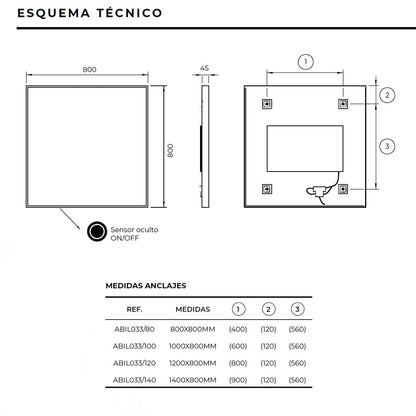 ESQUEMA TÉCNICO

800

800

45

1

2

3

Sensor oculto ON/OFF

MEDIDAS ANCLAJES

| REF. | MEDIDAS | 1 | 2 | 3 |
|---|---|---|---|---|
| ABIL033/80 | 800X800MM | (400) | (120) | (560) |
| ABIL033/100 | 1000X800MM | (600) | (120) | (560) |
| ABIL033/120 | 1200X800MM | (800) | (120) | (560) |
| ABIL033/140 | 1400X800MM | (900) | (120) | (560) |